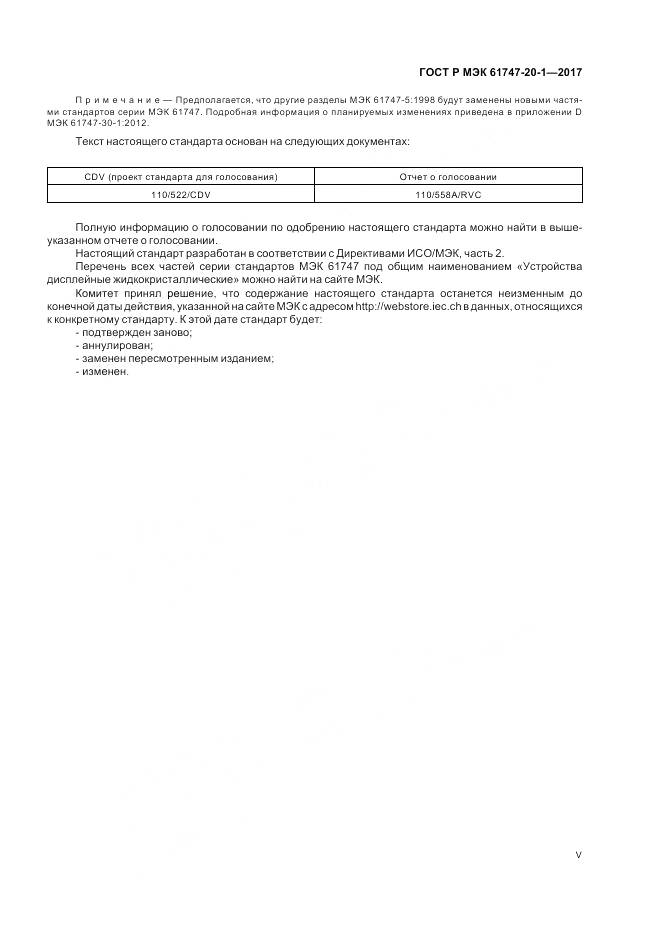 ГОСТ Р МЭК 61747-20-1—2017

Примечание — Предполагается, что другие разделы МЭК 61747-5:1998 будут заменены новыми частями стандартов серии МЭК 61747. Подробная информация о планируемых изменениях приведена в приложении D МЭК 61747-30-1:2012.

Текст настоящего стандарта основан на следующих документах:

| CDV (проект стандарта для голосования) | Отчет о голосовании |
|---|---|
| 110/522/CDV | 110/558A/RVC |

Полную информацию о голосовании по одобрению настоящего стандарта можно найти в вышеуказанном отчете о голосовании.

Настоящий стандарт разработан в соответствии с Директивами ИСО/МЭК, часть 2.

Перечень всех частей серии стандартов МЭК 61747 под общим наименованием «Устройства дисплейные жидкокристаллические» можно найти на сайте МЭК.

Комитет принял решение, что содержание настоящего стандарта останется неизменным до конечной даты действия, указанной на сайте МЭК с адресом http://webstore.iec.ch в данных, относящихся к конкретному стандарту. К этой дате стандарт будет:
- подтвержден заново;
- аннулирован;
- заменен пересмотренным изданием;
- изменен.

V